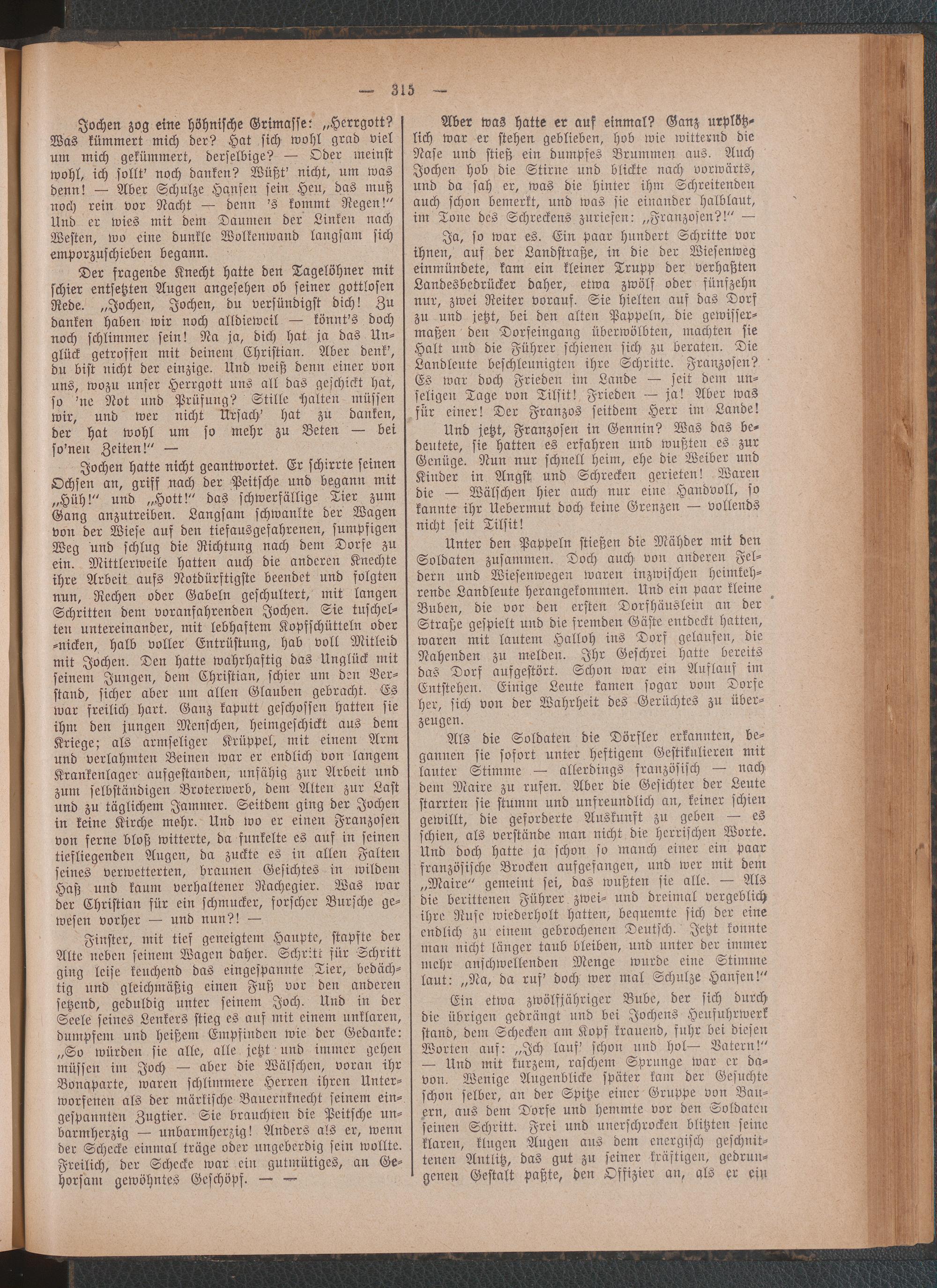 — 315 —

Jochen zog eine höhnische Grimasse: „Herrgott? Was kümmert mich der? Hat sich wohl grad viel um mich gekümmert, derselbige? — Oder meinst wohl, ich sollt' noch danken? Wüßt' nicht, um was denn! — Aber Schulze Hansen sein Heu, das muß noch rein vor Nacht — denn 's kommt Regen!“ Und er wies mit dem Daumen der Linken nach Westen, wo eine dunkle Wolkenwand langsam sich emporzuschieben begann.

Der fragende Knecht hatte den Tagelöhner mit schier entsetzten Augen angesehen ob seiner gottlosen Rede. „Jochen, Jochen, du versündigst dich! Zu danken haben wir noch alldieweil — könnt's doch noch schlimmer sein! Na ja, dich hat ja das Unglück getroffen mit deinem Christian. Aber denk', du bist nicht der einzige. Und weiß denn einer von uns, wozu unser Herrgott uns all das geschickt hat, so 'ne Not und Prüfung? Stille halten müssen wir, und wer nicht Ursach' hat zu danken, der hat wohl um so mehr zu Beten — bei so'nen Zeiten!“ —

Jochen hatte nicht geantwortet. Er schirrte seinen Ochsen an, griff nach der Peitsche und begann mit „Hüh!“ und „Hott!“ das schwerfällige Tier zum Gang anzutreiben. Langsam schwankte der Wagen von der Wiese auf den tiefausgefahrenen, sumpfigen Weg und schlug die Richtung nach dem Dorfe zu ein. Mittlerweile hatten auch die anderen Knechte ihre Arbeit aufs Notdürftigste beendet und folgten nun, Rechen oder Gabeln geschultert, mit langen Schritten dem voranfahrenden Jochen. Sie tuschelten untereinander, mit lebhaftem Kopfschütteln oder -nicken, halb voller Entrüstung, hab voll Mitleid mit Jochen. Den hatte wahrhaftig das Unglück mit seinem Jungen, dem Christian, schier um den Verstand, sicher aber um allen Glauben gebracht. Es war freilich hart. Ganz kaputt geschossen hatten sie ihm den jungen Menschen, heimgeschickt aus dem Kriege; als armseliger Krüppel, mit einem Arm und verlahmten Beinen war er endlich von langem Krankenlager aufgestanden, unfähig zur Arbeit und zum selbständigen Broterwerb, dem Alten zur Last und zu täglichem Jammer. Seitdem ging der Jochen in keine Kirche mehr. Und wo er einen Franzosen von ferne bloß witterte, da funkelte es auf in seinen tiefliegenden Augen, da zuckte es in allen Falten seines verwetterten, braunen Gesichtes in wildem Haß und kaum verhaltener Rachegier. Was war der Christian für ein schmucker, forscher Bursche gewesen vorher — und nun?! —

Finster, mit tief geneigtem Haupte, stapfte der Alte neben seinem Wagen daher. Schritt für Schritt ging leise keuchend das eingespannte Tier, bedächtig und gleichmäßig einen Fuß vor den anderen setzend, geduldig unter seinem Joch. Und in der Seele seines Lenkers stieg es auf mit einem unklaren, dumpfem und heißem Empfinden wie der Gedanke: „So würden sie alle, alle jetzt und immer gehen müssen im Joch — aber die Wälschen, voran ihr Bonaparte, waren schlimmere Herren ihren Unterworfenen als der märkische Bauernknecht seinem eingespannten Zugtier. Sie brauchten die Peitsche unbarmherzig — unbarmherzig! Anders als er, wenn der Schecke einmal träge oder ungeberdig sein wollte. Freilich, der Schecke war ein gutmütiges, an Gehorsam gewöhntes Geschöpf. — —

Aber was hatte er auf einmal? Ganz urplötzlich war er stehen geblieben, hob wie witternd die Nase und stieß ein dumpfes Brummen aus. Auch Jochen hob die Stirne und blickte nach vorwärts, und da sah er, was die hinter ihm Schreitenden auch schon bemerkt, und was sie einander halblaut, im Tone des Schreckens zuriefen: „Franzosen?!“ —

Ja, so war es. Ein paar hundert Schritte vor ihnen, auf der Landstraße, in die der Wiesenweg einmündete, kam ein kleiner Trupp der verhaßten Landesbedrücker daher, etwa zwölf oder fünfzehn nur, zwei Reiter vorauf. Sie hielten auf das Dorf zu und jetzt, bei den alten Pappeln, die gewissermaßen den Dorfeingang überwölbten, machten sie Halt und die Führer schienen sich zu beraten. Die Landleute beschleunigten ihre Schritte. Franzosen? Es war doch Frieden im Lande — seit dem unseligen Tage von Tilsit! Frieden — ja! Aber was für einer! Der Franzos seitdem Herr im Lande!

Und jetzt, Franzosen in Gennin? Was das bedeutete, sie hatten es erfahren und wußten es zur Genüge. Nun nur schnell heim, ehe die Weiber und Kinder in Angst und Schrecken gerieten! Waren die — Wälschen hier auch nur eine Handvoll, so kannte ihr Uebermut doch keine Grenzen — vollends nicht seit Tilsit!

Unter den Pappeln stießen die Mähder mit den Soldaten zusammen. Doch auch von anderen Feldern und Wiesenwegen waren inzwischen heimkehrende Landleute herangekommen. Und ein paar kleine Buben, die vor den ersten Dorfhäuslein an der Straße gespielt und die fremden Gäste entdeckt hatten, waren mit lautem Halloh ins Dorf gelaufen, die Nahenden zu melden. Ihr Geschrei hatte bereits das Dorf aufgestört. Schon war ein Auflauf im Entstehen. Einige Leute kamen sogar vom Dorfe her, sich von der Wahrheit des Gerüchtes zu überzeugen.

Als die Soldaten die Dörfler erkannten, begannen sie sofort unter heftigem Gestikulieren mit lauter Stimme — allerdings französisch — nach dem Maire zu rufen. Aber die Gesichter der Leute starrten sie stumm und unfreundlich an, keiner schien gewillt, die geforderte Auskunft zu geben — es schien, als verstände man nicht die herrischen Worte. Und doch hatte ja schon so manch einer ein paar französische Brocken aufgefangen, und wer mit dem „Maire“ gemeint sei, das wußten sie alle. — Als die berittenen Führer zwei- und dreimal vergeblich ihre Rufe wiederholt hatten, bequemte sich der eine endlich zu einem gebrochenen Deutsch. Jetzt konnte man nicht länger taub bleiben, und unter der immer mehr anschwellenden Menge wurde eine Stimme laut: „Na, da ruf' doch wer mal Schulze Hansen!“

Ein etwa zwölfjähriger Bube, der sich durch die übrigen gedrängt und bei Jochens Heufuhrwerk stand, dem Schecken am Kopf krauend, fuhr bei diesen Worten auf: „Ich lauf' schon und hol— Vatern!“ — Und mit kurzem, raschem Sprunge war er davon. Wenige Augenblicke später kam der Gesuchte schon selber, an der Spitze einer Gruppe von Bauern, aus dem Dorfe und hemmte vor den Soldaten seinen Schritt. Frei und unerschrocken blitzten seine klaren, klugen Augen aus dem energisch geschnittenen Antlitz, das gut zu seiner kräftigen, gedrungenen Gestalt paßte, den Offizier an, als er ein